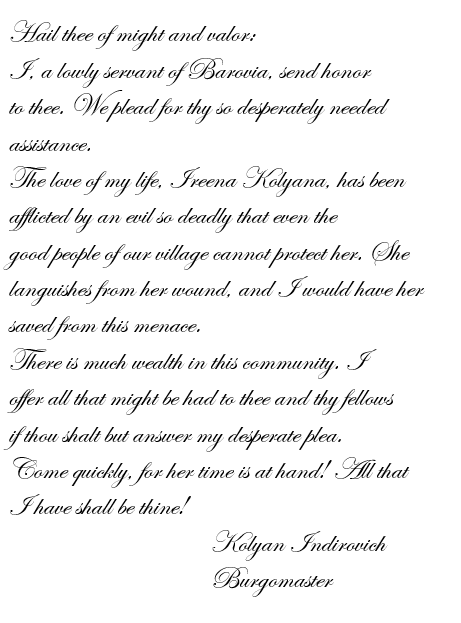 Hail thee of might and valor:

I, a lowly servant of Barovia, send honor to thee. We plead for thy so desperately needed assistance.

The love of my life, Ireena Kolyana, has been afflicted by an evil so deadly that even the good people of our village cannot protect her. She languishes from her wound, and I would have her saved from this menace.

There is much wealth in this community. I offer all that might be had to thee and thy fellows if thou shalt but answer my desperate plea.

Come quickly, for her time is at hand! All that I have shall be thine!

Kolyan Indirovich
Burgomaster